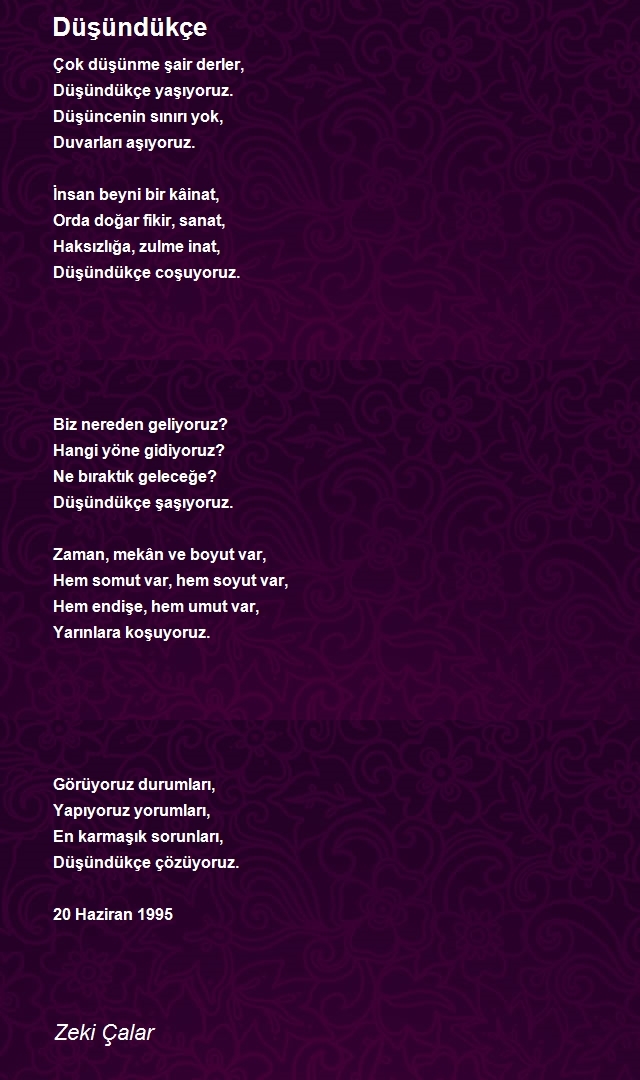 Düşündükçe

Çok düşünme şair derler,
Düşündükçe yaşıyoruz.
Düşüncenin sınırı yok,
Duvarları aşıyoruz.

İnsan beyni bir kâinat,
Orda doğar fikir, sanat,
Haksızlığa, zulme inat,
Düşündükçe coşuyoruz.

Biz nereden geliyoruz?
Hangi yöne gidiyoruz?
Ne bıraktık geleceğe?
Düşündükçe şaşıyoruz.

Zaman, mekân ve boyut var,
Hem somut var, hem soyut var,
Hem endişe, hem umut var,
Yarınlara koşuyoruz.

Görüyoruz durumları,
Yapıyoruz yorumları,
En karmaşık sorunları,
Düşündükçe çözüyoruz.

20 Haziran 1995

Zeki Çalar